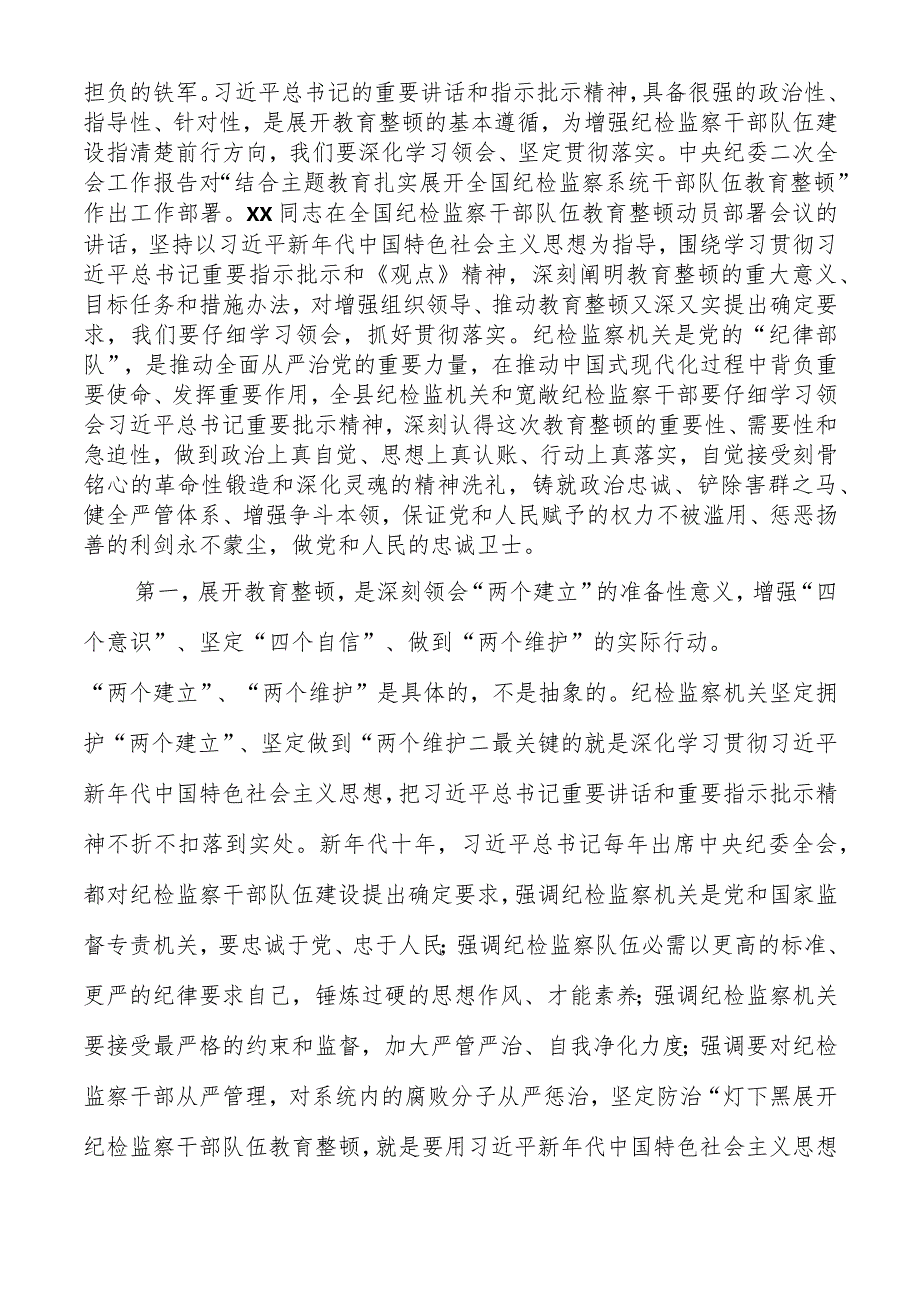 担负的铁军。习近平总书记的重要讲话和指示批示精神，具备很强的政治性、指导性、针对性，是展开教育整顿的基本遵循，为增强纪检监察干部队伍建设指清楚前行方向，我们要深化学习领会、坚定贯彻落实。中央纪委二次全会工作报告对“结合主题教育扎实展开全国纪检监察系统干部队伍教育整顿”作出工作部署。XX同志在全国纪检监察干部队伍教育整顿动员部署会议的讲话，坚持以习近平新年代中国特色社会主义思想为指导，围绕学习贯彻习近平总书记重要指示批示和《观点》精神，深刻阐明教育整顿的重大意义、目标任务和措施办法，对增强组织领导、推动教育整顿又深又实提出确定要求，我们要仔细学习领会，抓好贯彻落实。纪检监察机关是党的“纪律部队”，是推动全面从严治党的重要力量，在推动中国式现代化过程中背负重要使命、发挥重要作用，全县纪检监机关和宽敞纪检监察干部要仔细学习领会习近平总书记重要批示精神，深刻认得这次教育整顿的重要性、需要性和急迫性，做到政治上真自觉、思想上真认账、行动上真落实，自觉接受刻骨铭心的革命性锻造和深化灵魂的精神洗礼，铸就政治忠诚、铲除害群之马、健全严管体系、增强争斗本领，保证党和人民赋予的权力不被滥用、惩恶扬善的利剑永不蒙尘，做党和人民的忠诚卫士。

第一，展开教育整顿，是深刻领会“两个建立”的准备性意义，增强“四个意识”、坚定“四个自信”、做到“两个维护”的实际行动。

“两个建立”、“两个维护”是具体的，不是抽象的。纪检监察机关坚定拥护“两个建立”、坚定做到“两个维护二最关键的就是深化学习贯彻习近平新年代中国特色社会主义思想，把习近平总书记重要讲话和重要指示批示精神不折不扣落到实处。新年代十年，习近平总书记每年出席中央纪委全会，都对纪检监察干部队伍建设提出确定要求，强调纪检监察机关是党和国家监督专责机关，要忠诚于党、忠于人民；强调纪检监察队伍必需以更高的标准、更严的纪律要求自己，锤炼过硬的思想作风、才能素养；强调纪检监察机关要接受最严格的约束和监督，加大严管严治、自我净化力度；强调要对纪检监察干部从严管理，对系统内的腐败分子从严惩治，坚定防治“灯下黑展开纪检监察干部队伍教育整顿，就是要用习近平新年代中国特色社会主义思想